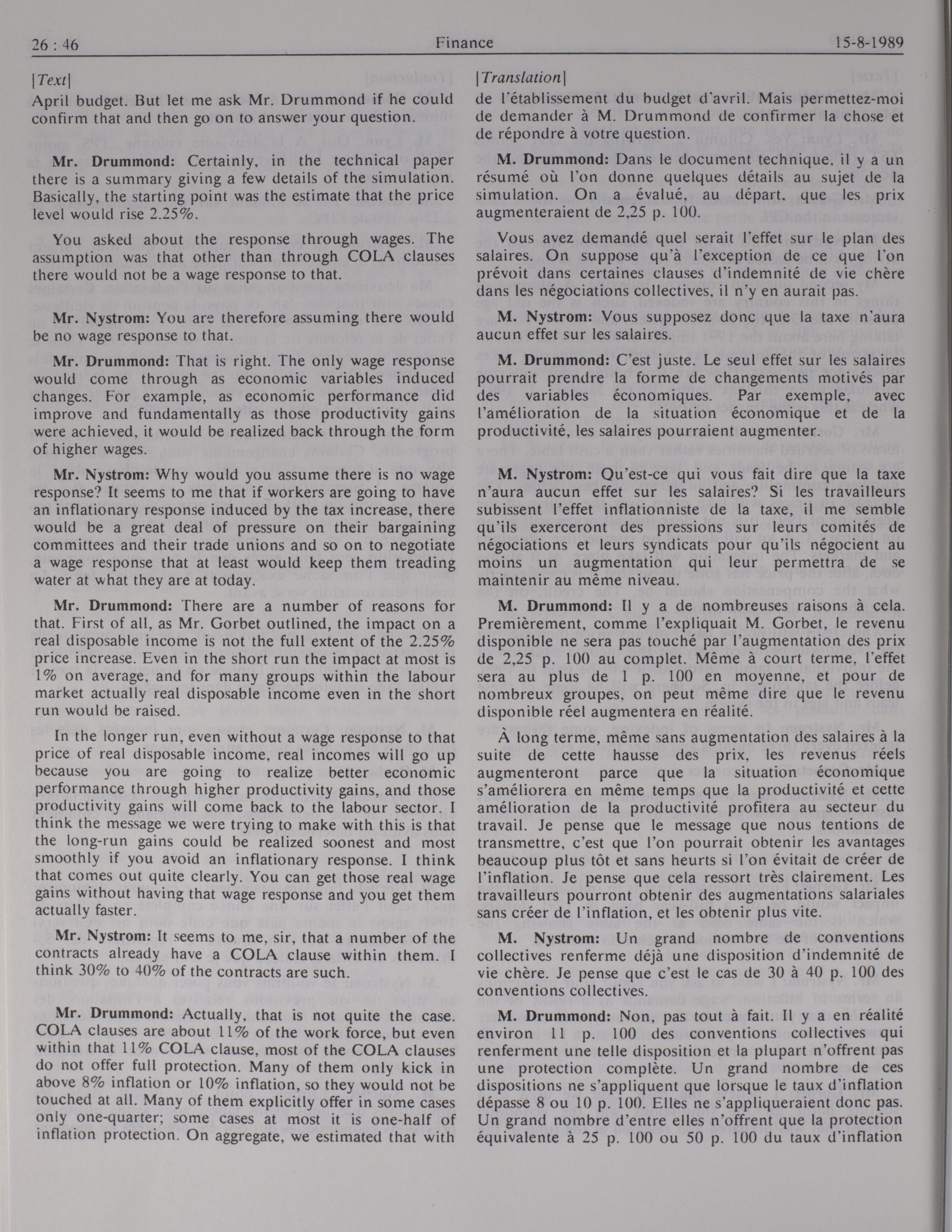 26 : 46

Finance

15-8-1989

[Text]

April budget. But let me ask Mr. Drummond if he could confirm that and then go on to answer your question.

Mr. Drummond: Certainly, in the technical paper there is a summary giving a few details of the simulation. Basically, the starting point was the estimate that the price level would rise 2.25%.

You asked about the response through wages. The assumption was that other than through COLA clauses there would not be a wage response to that.

Mr. Nystrom: You are therefore assuming there would be no wage response to that.

Mr. Drummond: That is right. The only wage response would come through as economic variables induced changes. For example, as economic performance did improve and fundamentally as those productivity gains were achieved, it would be realized back through the form of higher wages.

Mr. Nystrom: Why would you assume there is no wage response? It seems to me that if workers are going to have an inflationary response induced by the tax increase, there would be a great deal of pressure on their bargaining committees and their trade unions and so on to negotiate a wage response that at least would keep them treading water at what they are at today.

Mr. Drummond: There are a number of reasons for that. First of all, as Mr. Gorbet outlined, the impact on a real disposable income is not the full extent of the 2.25% price increase. Even in the short run the impact at most is 1% on average, and for many groups within the labour market actually real disposable income even in the short run would be raised.

In the longer run, even without a wage response to that price of real disposable income, real incomes will go up because you are going to realize better economic performance through higher productivity gains, and those productivity gains will come back to the labour sector. I think the message we were trying to make with this is that the long-run gains could be realized soonest and most smoothly if you avoid an inflationary response. I think that comes out quite clearly. You can get those real wage gains without having that wage response and you get them actually faster.

Mr. Nystrom: It seems to me, sir, that a number of the contracts already have a COLA clause within them. I think 30% to 40% of the contracts are such.

Mr. Drummond: Actually, that is not quite the case. COLA clauses are about 11% of the work force, but even within that 11% COLA clause, most of the COLA clauses do not offer full protection. Many of them only kick in above 8% inflation or 10% inflation, so they would not be touched at all. Many of them explicitly offer in some cases only one-quarter; some cases at most it is one-half of inflation protection. On aggregate, we estimated that with

[Translation]

de l'établissement du budget d'avril. Mais permettez-moi de demander à M. Drummond de confirmer la chose et de répondre à votre question.

M. Drummond: Dans le document technique, il y a un résumé où l'on donne quelques détails au sujet de la simulation. On a évalué, au départ, que les prix augmenteraient de 2,25 p. 100.

Vous avez demandé quel serait l'effet sur le plan des salaires. On suppose qu'à l'exception de ce que l'on prévoit dans certaines clauses d'indemnité de vie chère dans les négociations collectives, il n'y en aurait pas.

M. Nystrom: Vous supposez donc que la taxe n'aura aucun effet sur les salaires.

M. Drummond: C'est juste. Le seul effet sur les salaires pourrait prendre la forme de changements motivés par des variables économiques. Par exemple, avec l'amélioration de la situation économique et de la productivité, les salaires pourraient augmenter.

M. Nystrom: Qu'est-ce qui vous fait dire que la taxe n'aura aucun effet sur les salaires? Si les travailleurs subissent l'effet inflationniste de la taxe, il me semble qu'ils exerceront des pressions sur leurs comités de négociations et leurs syndicats pour qu'ils négocient au moins un augmentation qui leur permettra de se maintenir au même niveau.

M. Drummond: Il y a de nombreuses raisons à cela. Premièrement, comme l'expliquait M. Gorbet, le revenu disponible ne sera pas touché par l'augmentation des prix de 2,25 p. 100 au complet. Même à court terme, l'effet sera au plus de 1 p. 100 en moyenne, et pour de nombreux groupes, on peut même dire que le revenu disponible réel augmentera en réalité.

À long terme, même sans augmentation des salaires à la suite de cette hausse des prix, les revenus réels augmenteront parce que la situation économique s'améliorera en même temps que la productivité et cette amélioration de la productivité profitera au secteur du travail. Je pense que le message que nous tentions de transmettre, c'est que l'on pourrait obtenir les avantages beaucoup plus tôt et sans heurts si l'on évitait de créer de l'inflation. Je pense que cela ressort très clairement. Les travailleurs pourront obtenir des augmentations salariales sans créer de l'inflation, et les obtenir plus vite.

M. Nystrom: Un grand nombre de conventions collectives renferme déjà une disposition d'indemnité de vie chère. Je pense que c'est le cas de 30 à 40 p. 100 des conventions collectives.

M. Drummond: Non, pas tout à fait. Il y a en réalité environ 11 p. 100 des conventions collectives qui renferment une telle disposition et la plupart n'offrent pas une protection complète. Un grand nombre de ces dispositions ne s'appliquent que lorsque le taux d'inflation dépasse 8 ou 10 p. 100. Elles ne s'appliqueraient donc pas. Un grand nombre d'entre elles n'offrent que la protection équivalente à 25 p. 100 ou 50 p. 100 du taux d'inflation